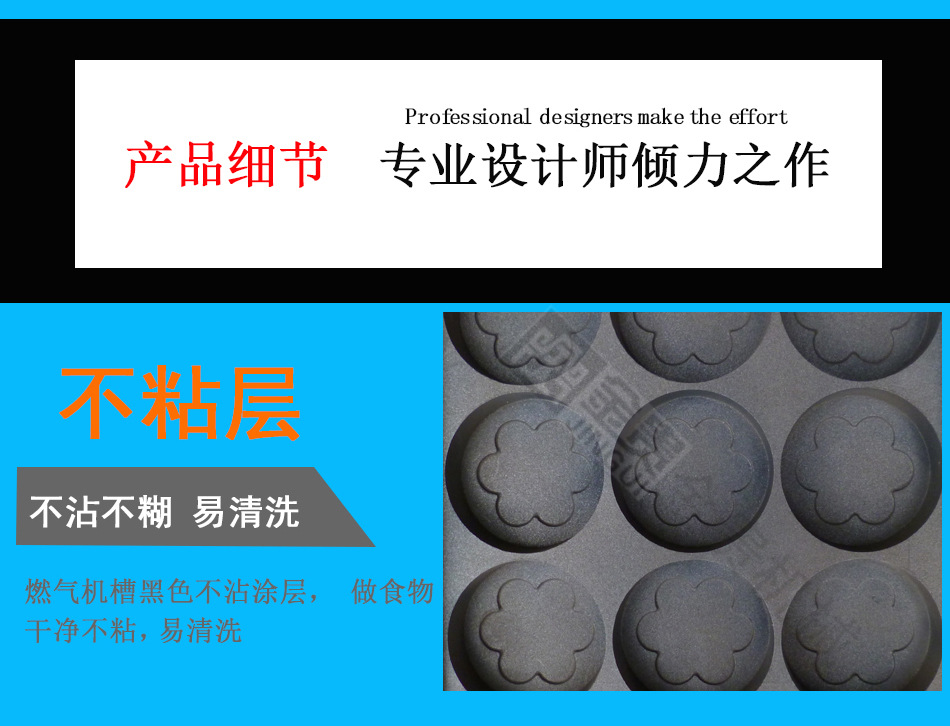 Professional designers make the effort

产品细节　专业设计师倾力之作

不粘层

不沾不糊 易清洗

燃气机槽黑色不沾涂层， 做食物干净不粘，易清洗